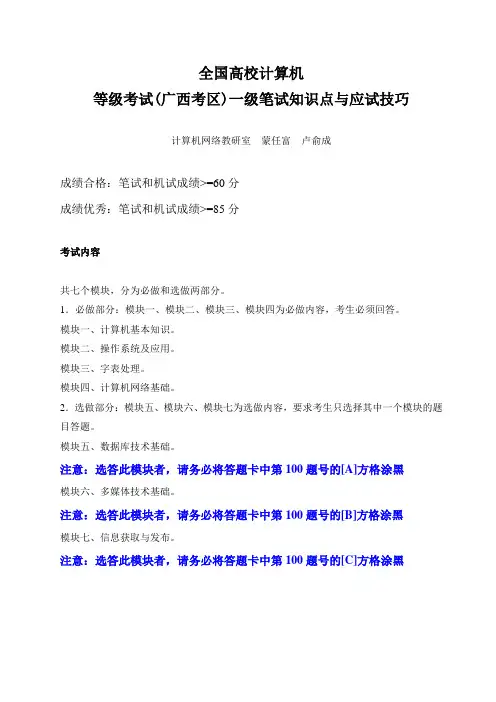 全国高校计算机
等级考试(广西考区)一级笔试知识点与应试技巧

计算机网络教研室　蒙任富　卢俞成

成绩合格：笔试和机试成绩>=60 分

成绩优秀：笔试和机试成绩>=85 分

考试内容

共七个模块，分为必做和选做两部分。
1．必做部分：模块一、模块二、模块三、模块四为必做内容，考生必须回答。
模块一、计算机基本知识。
模块二、操作系统及应用。
模块三、字表处理。
模块四、计算机网络基础。
2．选做部分：模块五、模块六、模块七为选做内容，要求考生只选择其中一个模块的题目答题。
模块五、数据库技术基础。
注意：选答此模块者，请务必将答题卡中第 100 题号的[A]方格涂黑
模块六、多媒体技术基础。
注意：选答此模块者，请务必将答题卡中第 100 题号的[B]方格涂黑
模块七、信息获取与发布。
注意：选答此模块者，请务必将答题卡中第 100 题号的[C]方格涂黑